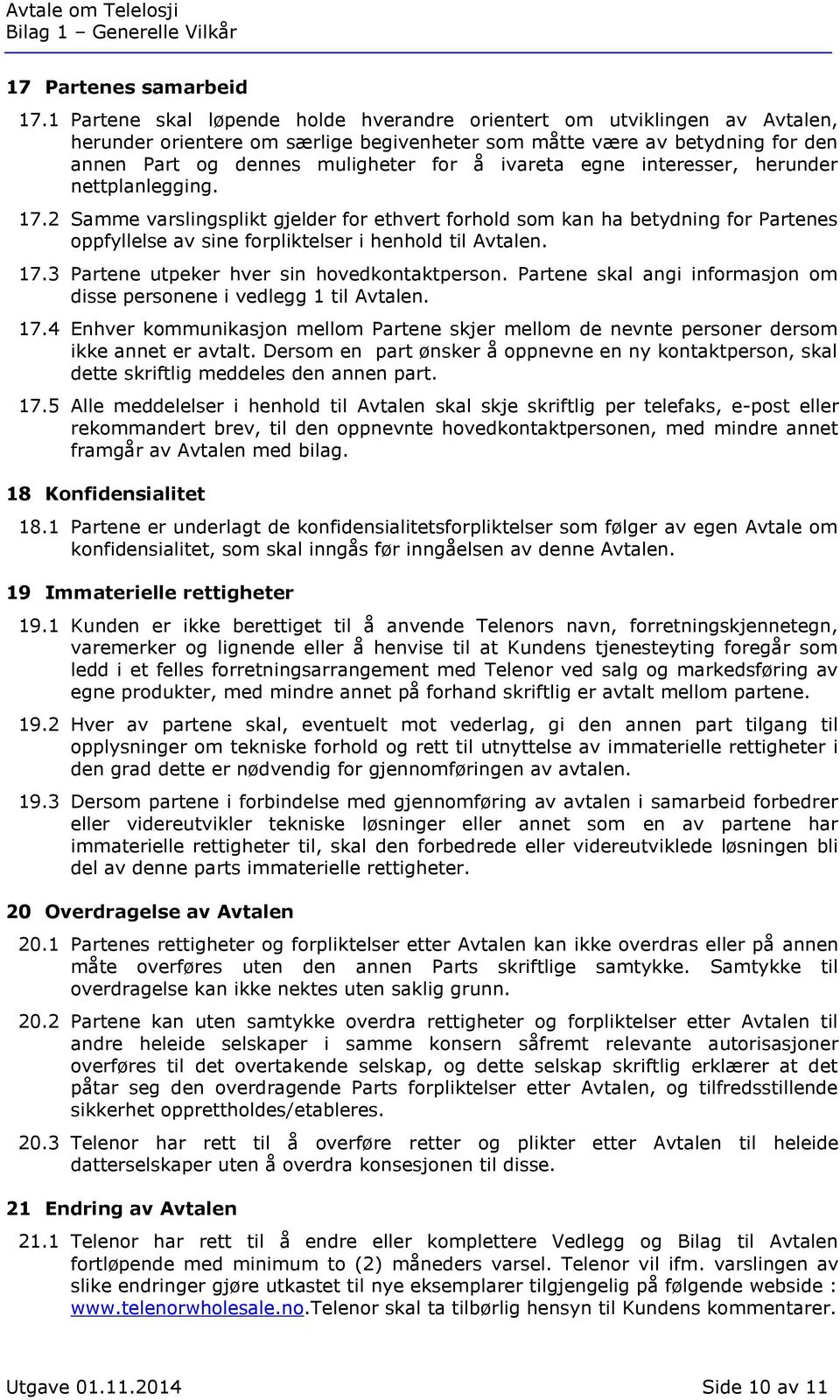 Avtale om Telelosji
Bilag 1 – Generelle Vilkår

17 Partenes samarbeid

17.1 Partene skal løpende holde hverandre orientert om utviklingen av Avtalen, herunder orientere om særlige begivenheter som måtte være av betydning for den annen Part og dennes muligheter for å ivareta egne interesser, herunder nettplanlegging.

17.2 Samme varslingsplikt gjelder for ethvert forhold som kan ha betydning for Partenes oppfyllelse av sine forpliktelser i henhold til Avtalen.

17.3 Partene utpeker hver sin hovedkontaktperson. Partene skal angi informasjon om disse personene i vedlegg 1 til Avtalen.

17.4 Enhver kommunikasjon mellom Partene skjer mellom de nevnte personer dersom ikke annet er avtalt. Dersom en part ønsker å oppnevne en ny kontaktperson, skal dette skriftlig meddeles den annen part.

17.5 Alle meddelelser i henhold til Avtalen skal skje skriftlig per telefaks, e-post eller rekommandert brev, til den oppnevnte hovedkontaktpersonen, med mindre annet framgår av Avtalen med bilag.

18 Konfidensialitet

18.1 Partene er underlagt de konfidensialitetsforpliktelser som følger av egen Avtale om konfidensialitet, som skal inngås før inngåelsen av denne Avtalen.

19 Immaterielle rettigheter

19.1 Kunden er ikke berettiget til å anvende Telenors navn, forretningskjennetegn, varemerker og lignende eller å henvise til at Kundens tjenesteyting foregår som ledd i et felles forretningsarrangement med Telenor ved salg og markedsføring av egne produkter, med mindre annet på forhand skriftlig er avtalt mellom partene.

19.2 Hver av partene skal, eventuelt mot vederlag, gi den annen part tilgang til opplysninger om tekniske forhold og rett til utnyttelse av immaterielle rettigheter i den grad dette er nødvendig for gjennomføringen av avtalen.

19.3 Dersom partene i forbindelse med gjennomføring av avtalen i samarbeid forbedrer eller videreutvikler tekniske løsninger eller annet som en av partene har immaterielle rettigheter til, skal den forbedrede eller videreutviklede løsningen bli del av denne parts immaterielle rettigheter.

20 Overdragelse av Avtalen

20.1 Partenes rettigheter og forpliktelser etter Avtalen kan ikke overdras eller på annen måte overføres uten den annen Parts skriftlige samtykke. Samtykke til overdragelse kan ikke nektes uten saklig grunn.

20.2 Partene kan uten samtykke overdra rettigheter og forpliktelser etter Avtalen til andre heleide selskaper i samme konsern såfremt relevante autorisasjoner overføres til det overtakende selskap, og dette selskap skriftlig erklærer at det påtar seg den overdragende Parts forpliktelser etter Avtalen, og tilfredsstillende sikkerhet opprettholdes/etableres.

20.3 Telenor har rett til å overføre retter og plikter etter Avtalen til heleide datterselskaper uten å overdra konsesjonen til disse.

21 Endring av Avtalen

21.1 Telenor har rett til å endre eller komplettere Vedlegg og Bilag til Avtalen fortløpende med minimum to (2) måneders varsel. Telenor vil ifm. varslingen av slike endringer gjøre utkastet til nye eksemplarer tilgjengelig på følgende webside : www.telenorwholesale.no.Telenor skal ta tilbørlig hensyn til Kundens kommentarer.

Utgave 01.11.2014 Side 10 av 11